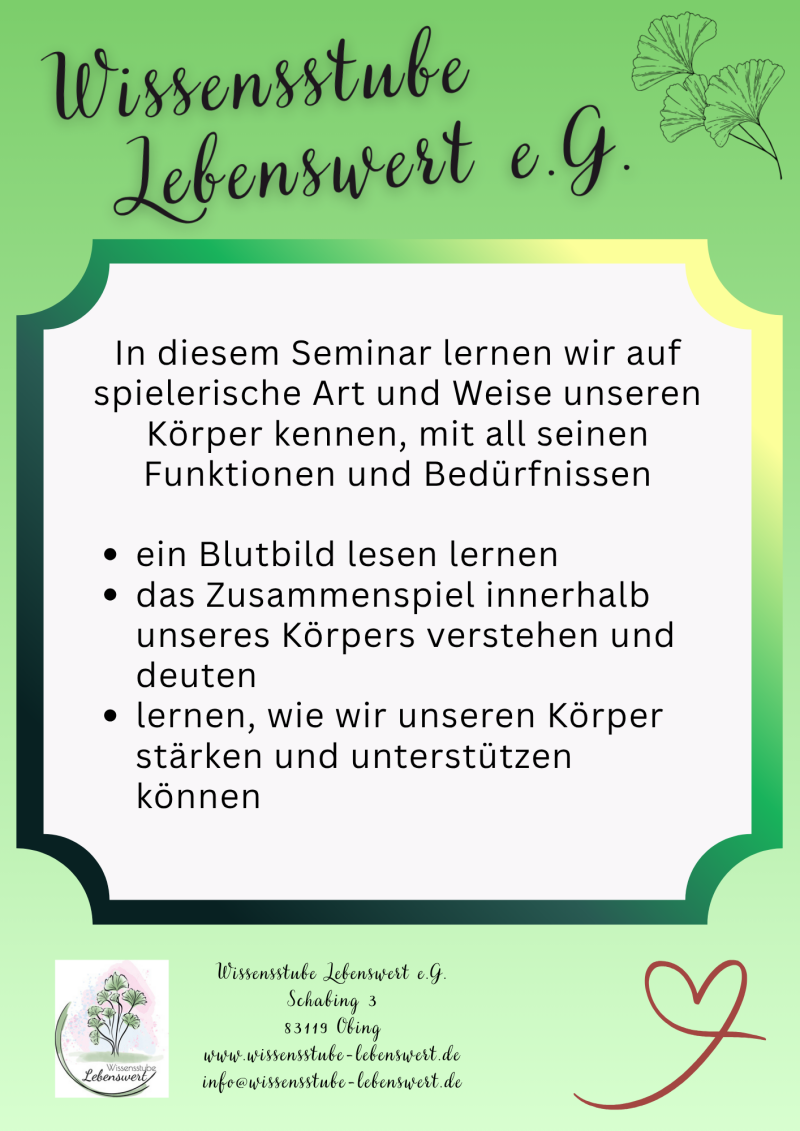 Wissensstube Lebenswert e.G.

In diesem Seminar lernen wir auf spielerische Art und Weise unseren Körper kennen, mit all seinen Funktionen und Bedürfnissen

• ein Blutbild lesen lernen
• das Zusammenspiel innerhalb unseres Körpers verstehen und deuten
• lernen, wie wir unseren Körper stärken und unterstützen können

Wissensstube Lebenswert

Wissensstube Lebenswert e.G.
Schabing 3
83119 Obing
www.wissensstube-lebenswert.de
info@wissensstube-lebenswert.de